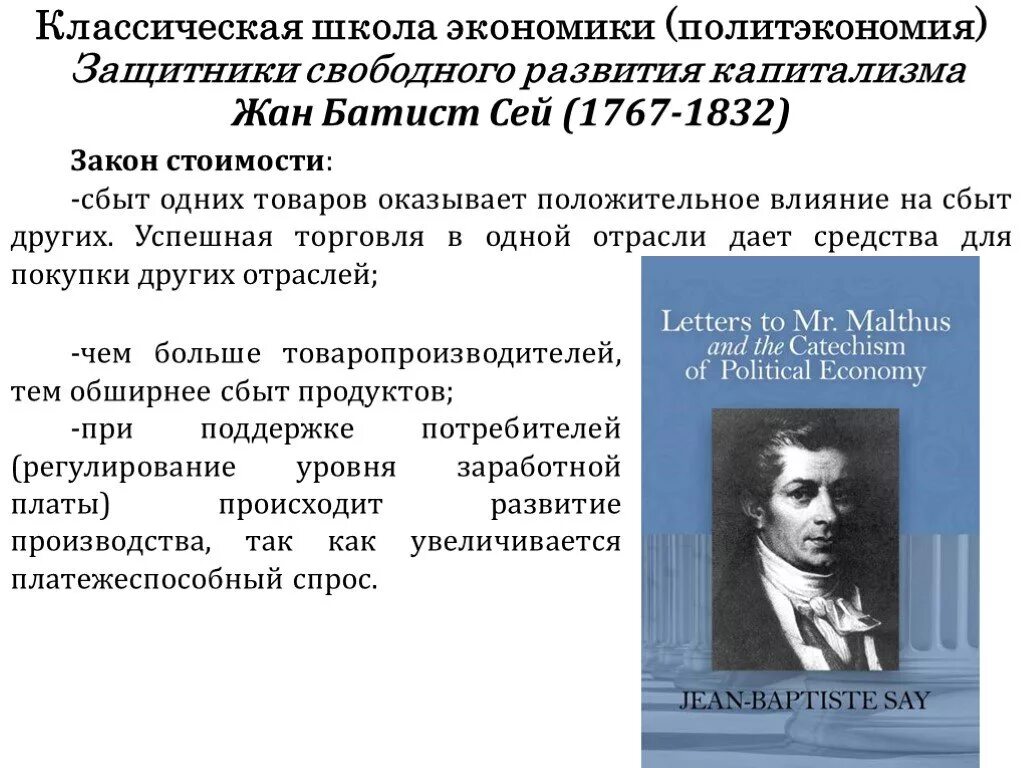 Классическая школа экономики (политэкономия)
Защитники свободного развития капитализма
Жан Батист Сей (1767-1832)

Закон стоимости:

-сбыт одних товаров оказывает положительное влияние на сбыт других. Успешная торговля в одной отрасли дает средства для покупки других отраслей;

-чем больше товаропроизводителей, тем обширнее сбыт продуктов;

-при поддержке потребителей (регулирование уровня заработной платы) происходит развитие производства, так как увеличивается платежеспособный спрос.

Letters to Mr. Malthus and the Catechism of Political Economy

JEAN-BAPTISTE SAY